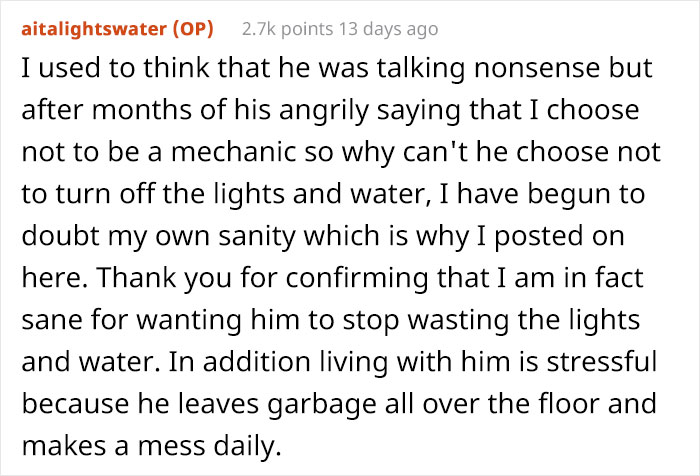 aitalightswater (OP) 2.7k points 13 days ago

I used to think that he was talking nonsense but after months of his angrily saying that I choose not to be a mechanic so why can't he choose not to turn off the lights and water, I have begun to doubt my own sanity which is why I posted on here. Thank you for confirming that I am in fact sane for wanting him to stop wasting the lights and water. In addition living with him is stressful because he leaves garbage all over the floor and makes a mess daily.